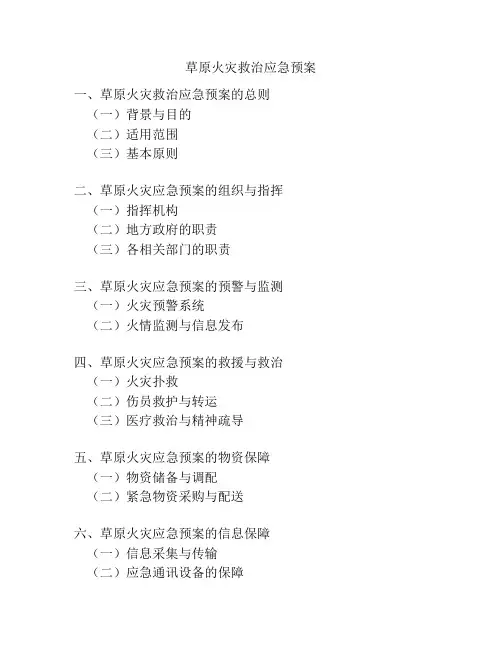 草原火灾救治应急预案

一、草原火灾救治应急预案的总则
（一）背景与目的
（二）适用范围
（三）基本原则

二、草原火灾应急预案的组织与指挥
（一）指挥机构
（二）地方政府的职责
（三）各相关部门的职责

三、草原火灾应急预案的预警与监测
（一）火灾预警系统
（二）火情监测与信息发布

四、草原火灾应急预案的救援与救治
（一）火灾扑救
（二）伤员救护与转运
（三）医疗救治与精神疏导

五、草原火灾应急预案的物资保障
（一）物资储备与调配
（二）紧急物资采购与配送

六、草原火灾应急预案的信息保障
（一）信息采集与传输
（二）应急通讯设备的保障